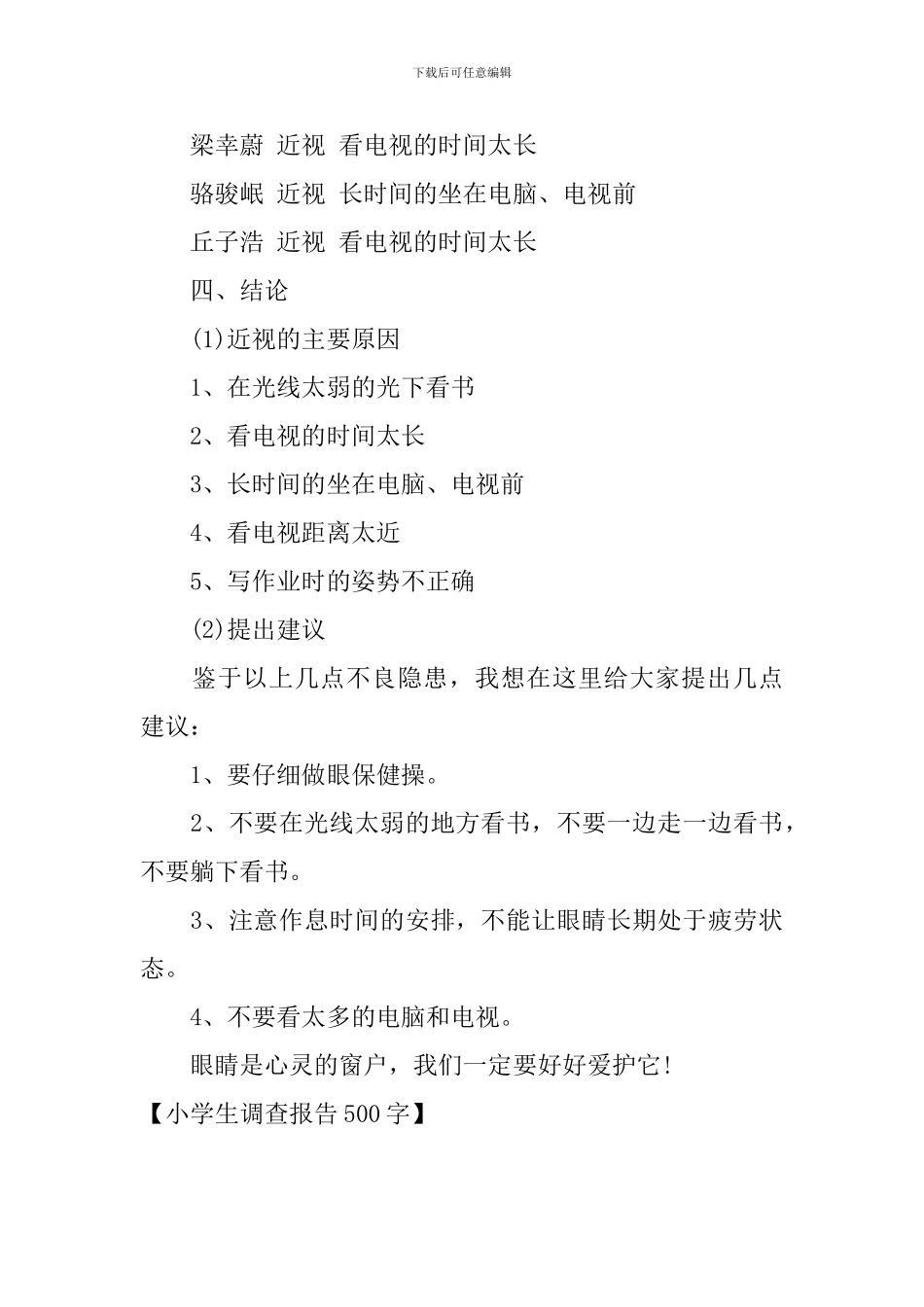 下载后可任意编辑

梁幸蔚 近视 看电视的时间太长

骆骏岷 近视 长时间的坐在电脑、电视前

丘子浩 近视 看电视的时间太长

四、结论

(1)近视的主要原因

1、在光线太弱的光下看书

2、看电视的时间太长

3、长时间的坐在电脑、电视前

4、看电视距离太近

5、写作业时的姿势不正确

(2)提出建议

鉴于以上几点不良隐患，我想在这里给大家提出几点建议：

1、要仔细做眼保健操。

2、不要在光线太弱的地方看书，不要一边走一边看书，不要躺下看书。

3、注意作息时间的安排，不能让眼睛长期处于疲劳状态。

4、不要看太多的电脑和电视。

眼睛是心灵的窗户，我们一定要好好爱护它!

【小学生调查报告500字】